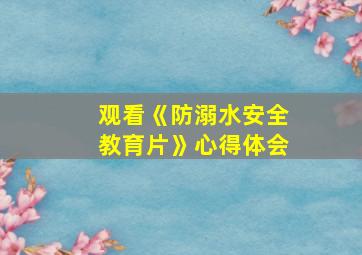 观看《防溺水安全教育片》心得体会